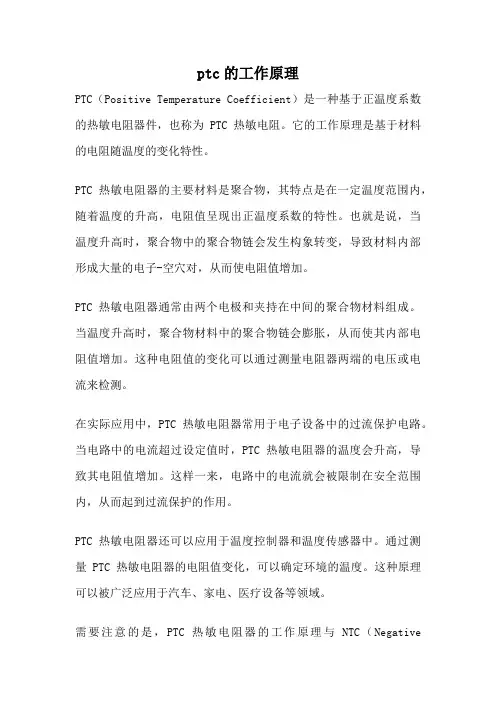 ptc的工作原理

PTC（Positive Temperature Coefficient）是一种基于正温度系数的热敏电阻器件，也称为 PTC 热敏电阻。它的工作原理是基于材料的电阻随温度的变化特性。

PTC 热敏电阻器的主要材料是聚合物，其特点是在一定温度范围内，随着温度的升高，电阻值呈现出正温度系数的特性。也就是说，当温度升高时，聚合物中的聚合物链会发生构象转变，导致材料内部形成大量的电子-空穴对，从而使电阻值增加。

PTC 热敏电阻器通常由两个电极和夹持在中间的聚合物材料组成。当温度升高时，聚合物材料中的聚合物链会膨胀，从而使其内部电阻值增加。这种电阻值的变化可以通过测量电阻器两端的电压或电流来检测。

在实际应用中，PTC 热敏电阻器常用于电子设备中的过流保护电路。当电路中的电流超过设定值时，PTC 热敏电阻器的温度会升高，导致其电阻值增加。这样一来，电路中的电流就会被限制在安全范围内，从而起到过流保护的作用。

PTC 热敏电阻器还可以应用于温度控制器和温度传感器中。通过测量 PTC 热敏电阻器的电阻值变化，可以确定环境的温度。这种原理可以被广泛应用于汽车、家电、医疗设备等领域。

需要注意的是，PTC 热敏电阻器的工作原理与 NTC（Negative